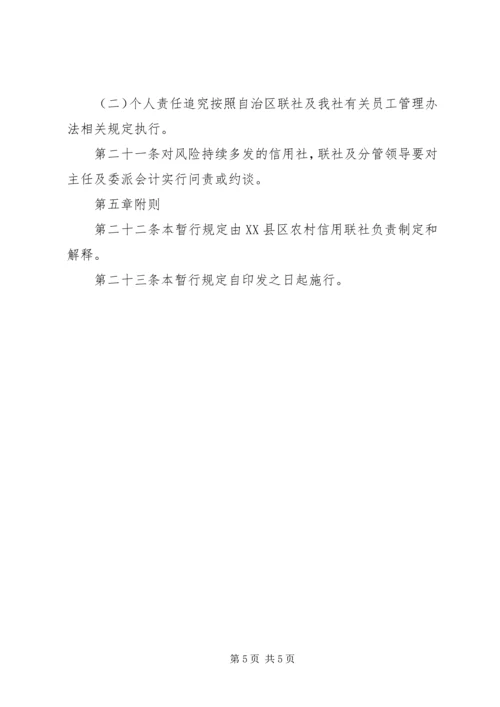 （二）个人责任追究按照自治区联社及我社有关员工管理办法相关规定执行。

第二十一条对风险持续多发的信用社，联社及分管领导要对主任及委派会计实行问责或约谈。

第五章附则

第二十二条本暂行规定由XX县区农村信用联社负责制定和解释。

第二十三条本暂行规定自印发之日起施行。

第5页 共5页